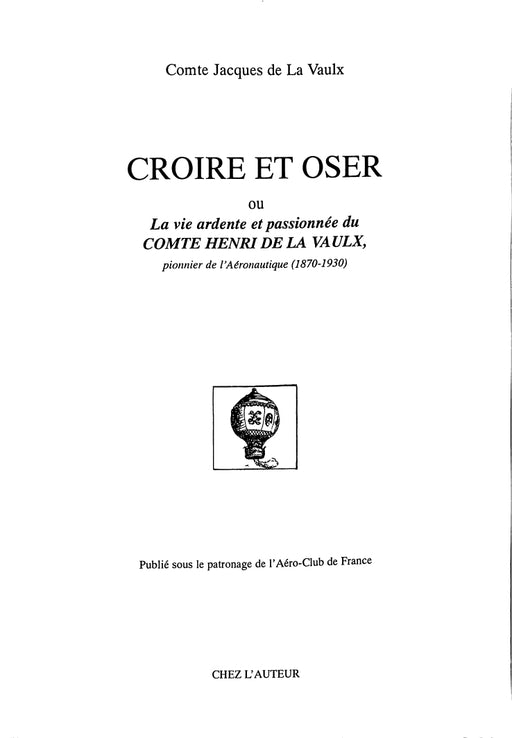 Comte Jacques de La Vaulx

CROIRE ET OSER

ou

La vie ardente et passionnée du
COMTE HENRI DE LA VAULX,
pionnier de l'Aéronautique (1870-1930)

Publié sous le patronage de l'Aéro-Club de France

CHEZ L'AUTEUR